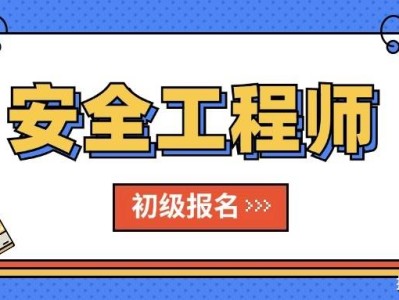 安全工程师

初级报名 >>>